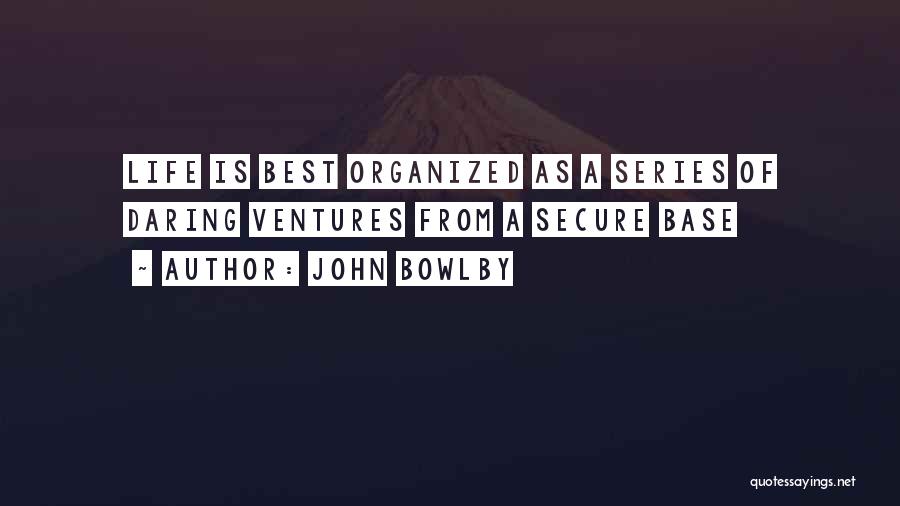 LIFE IS BEST ORGANIZED AS A SERIES OF DARING VENTURES FROM A SECURE BASE

~ AUTHOR: JOHN BOWLBY

quotessayings.net